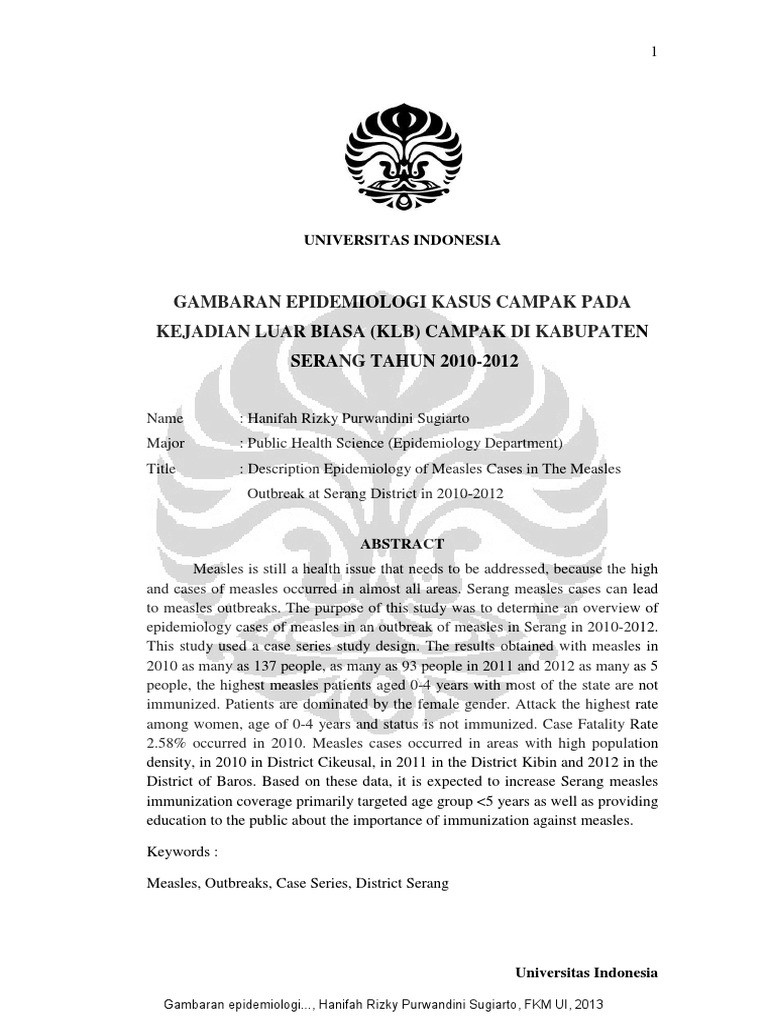 1

UNIVERSITAS INDONESIA

GAMBARAN EPIDEMIOLOGI KASUS CAMPAK PADA KEJADIAN LUAR BIASA (KLB) CAMPAK DI KABUPATEN SERANG TAHUN 2010-2012

Name : Hanifah Rizky Purwandini Sugiarto
Major : Public Health Science (Epidemiology Department)
Title : Description Epidemiology of Measles Cases in The Measles Outbreak at Serang District in 2010-2012

ABSTRACT

Measles is still a health issue that needs to be addressed, because the high and cases of measles occurred in almost all areas. Serang measles cases can lead to measles outbreaks. The purpose of this study was to determine an overview of epidemiology cases of measles in an outbreak of measles in Serang in 2010-2012. This study used a case series study design. The results obtained with measles in 2010 as many as 137 people, as many as 93 people in 2011 and 2012 as many as 5 people, the highest measles patients aged 0-4 years with most of the state are not immunized. Patients are dominated by the female gender. Attack the highest rate among women, age of 0-4 years and status is not immunized. Case Fatality Rate 2.58% occurred in 2010. Measles cases occurred in areas with high population density, in 2010 in District Cikeusal, in 2011 in the District Kibin and 2012 in the District of Baros. Based on these data, it is expected to increase Serang measles immunization coverage primarily targeted age group <5 years as well as providing education to the public about the importance of immunization against measles.

Keywords :

Measles, Outbreaks, Case Series, District Serang

Universitas Indonesia

Gambaran epidemiologi..., Hanifah Rizky Purwandini Sugiarto, FKM UI, 2013